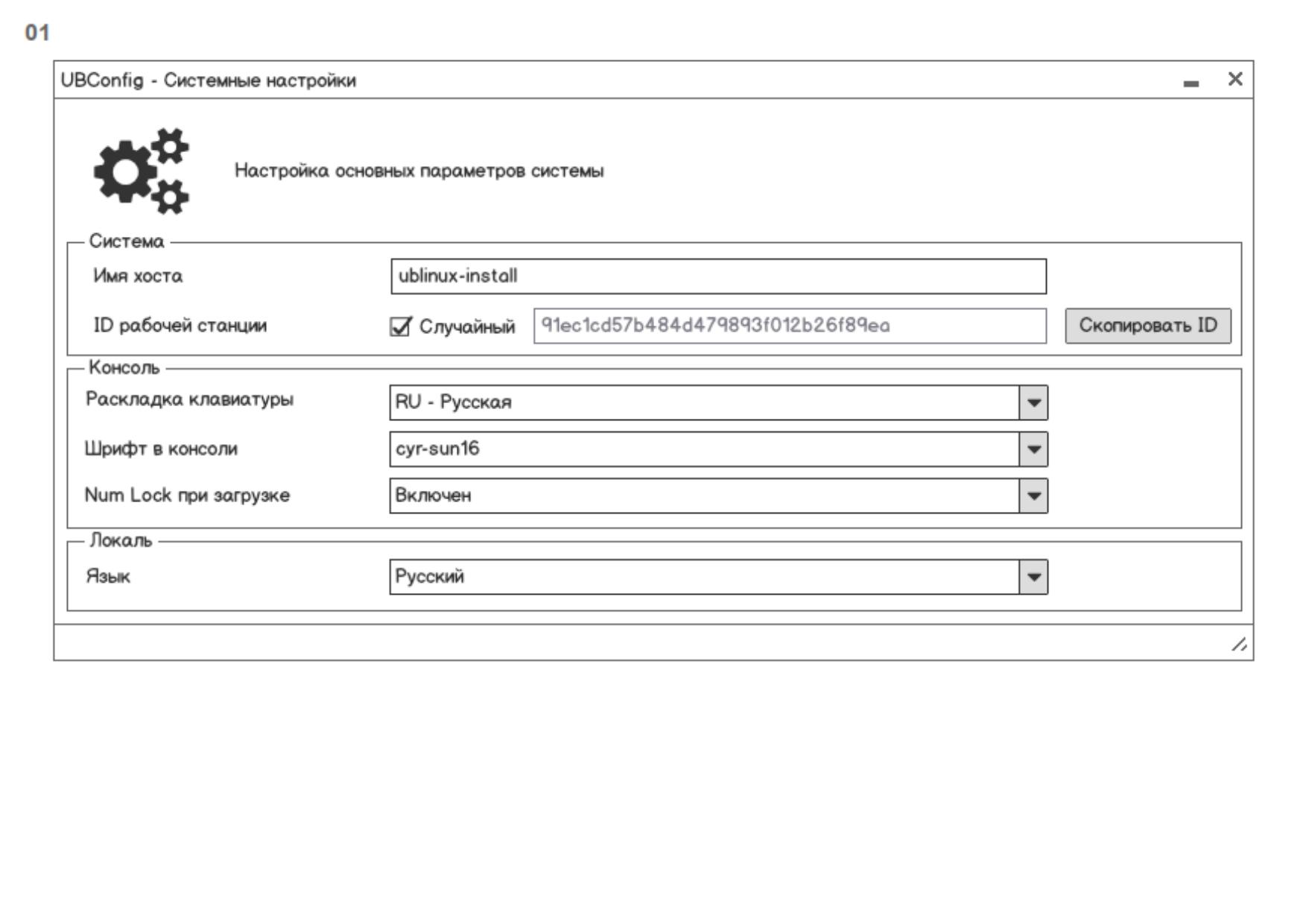 01

UBConfig - Системные настройки

Настройка основных параметров системы

Система

Имя хоста

ublinux-install

ID рабочей станции

Случайный

91ec1cd57b484d479893f012b26f89ea

Скопировать ID

Консоль

Раскладка клавиатуры

RU - Русская

Шрифт в консоли

cyr-sun16

Num Lock при загрузке

Включен

Локаль

Язык

Русский